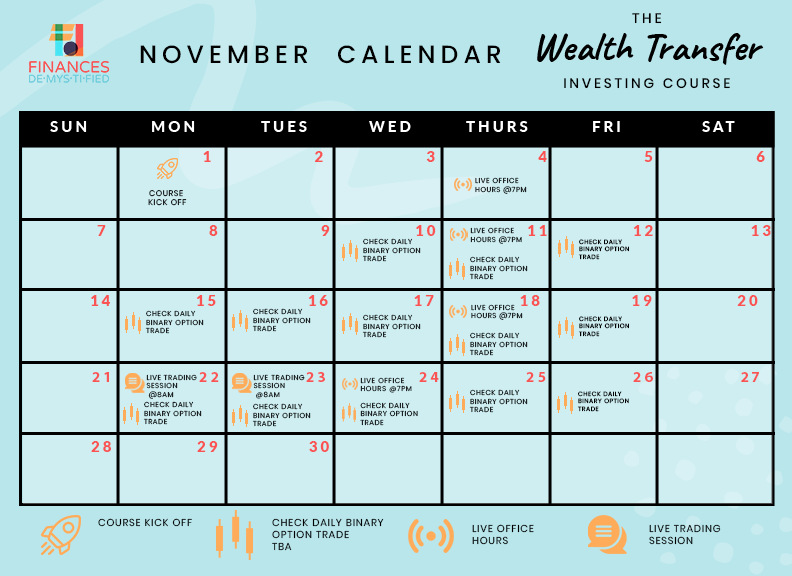 FINANCES
DE·MYS·TI·FIED

NOVEMBER CALENDAR

THE
Wealth Transfer
INVESTING COURSE

| SUN | MON | TUES | WED | THURS | FRI | SAT |
|---|---|---|---|---|---|---|
|  | 1 COURSE KICK OFF | 2 | 3 | 4 LIVE OFFICE HOURS @7PM | 5 | 6 |
| 7 | 8 | 9 | 10 CHECK DAILY BINARY OPTION TRADE | 11 LIVE OFFICE HOURS @7PM CHECK DAILY BINARY OPTION TRADE | 12 CHECK DAILY BINARY OPTION TRADE | 13 |
| 14 | 15 CHECK DAILY BINARY OPTION TRADE | 16 CHECK DAILY BINARY OPTION TRADE | 17 CHECK DAILY BINARY OPTION TRADE | 18 LIVE OFFICE HOURS @7PM CHECK DAILY BINARY OPTION TRADE | 19 CHECK DAILY BINARY OPTION TRADE | 20 |
| 21 | 22 LIVE TRADING SESSION @8AM CHECK DAILY BINARY OPTION TRADE | 23 LIVE TRADING SESSION @8AM CHECK DAILY BINARY OPTION TRADE | 24 LIVE OFFICE HOURS @7PM CHECK DAILY BINARY OPTION TRADE | 25 CHECK DAILY BINARY OPTION TRADE | 26 CHECK DAILY BINARY OPTION TRADE | 27 |
| 28 | 29 | 30 |  |  |  |  |

COURSE KICK OFF

CHECK DAILY BINARY OPTION TRADE
TBA

LIVE OFFICE HOURS

LIVE TRADING SESSION